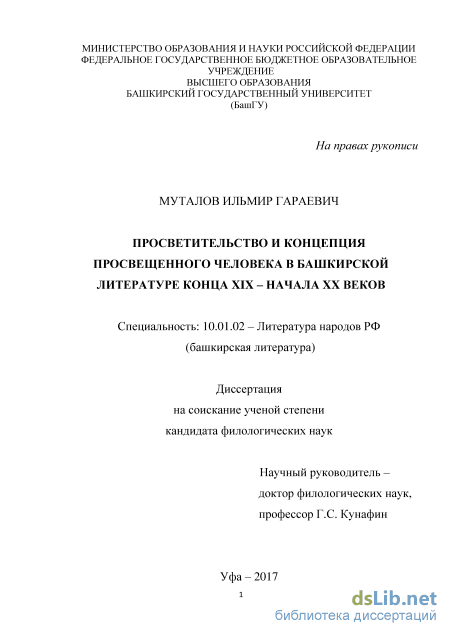 МИНИСТЕРСТВО ОБРАЗОВАНИЯ И НАУКИ РОССИЙСКОЙ ФЕДЕРАЦИИ
ФЕДЕРАЛЬНОЕ ГОСУДАРСТВЕННОЕ БЮДЖЕТНОЕ ОБРАЗОВАТЕЛЬНОЕ УЧРЕЖДЕНИЕ
ВЫСШЕГО ОБРАЗОВАНИЯ
БАШКИРСКИЙ ГОСУДАРСТВЕННЫЙ УНИВЕРСИТЕТ
(БашГУ)

На правах рукописи

МУТАЛОВ ИЛЬМИР ГАРАЕВИЧ

ПРОСВЕТИТЕЛЬСТВО И КОНЦЕПЦИЯ ПРОСВЕЩЕННОГО ЧЕЛОВЕКА В БАШКИРСКОЙ ЛИТЕРАТУРЕ КОНЦА XIX – НАЧАЛА XX ВЕКОВ

Специальность: 10.01.02 – Литература народов РФ
(башкирская литература)

Диссертация
на соискание ученой степени
кандидата филологических наук

Научный руководитель –
доктор филологических наук,
профессор Г.С. Кунафин

Уфа – 2017

1

dsLib.net
библиотека диссертаций